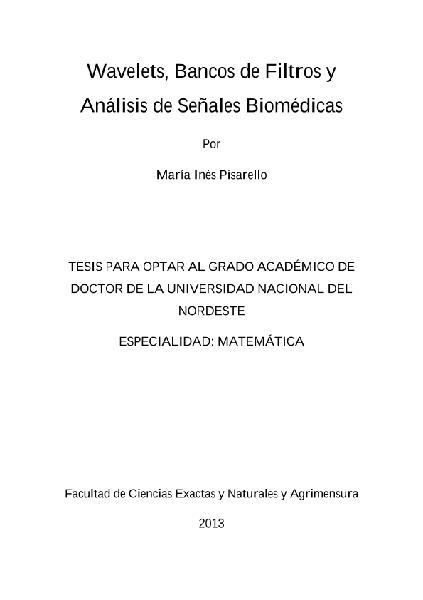 Wavelets, Bancos de Filtros y Análisis de Señales Biomédicas

Por

María Inés Pisarello

TESIS PARA OPTAR AL GRADO ACADÉMICO DE DOCTOR DE LA UNIVERSIDAD NACIONAL DEL NORDESTE

ESPECIALIDAD: MATEMÁTICA

Facultad de Ciencias Exactas y Naturales y Agrimensura

2013